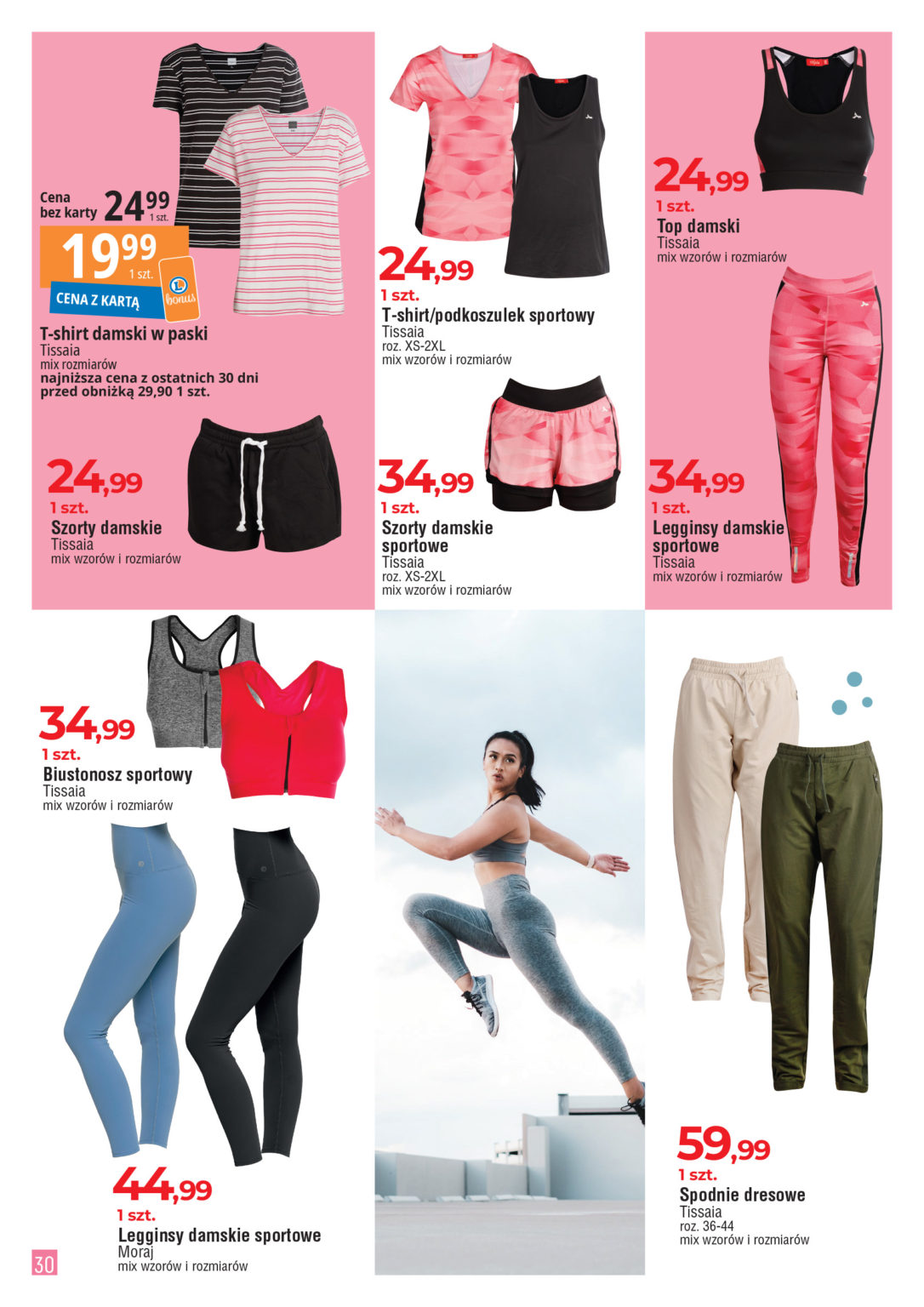 Cena bez karty 24,99 1 szt.

19,99 1 szt.

CENA Z KARTĄ

bonus

T-shirt damski w paski
Tissaia
mix rozmiarów
najniższa cena z ostatnich 30 dni przed obniżką 29,90 1 szt.

24,99
1 szt.
Szorty damskie
Tissaia
mix wzorów i rozmiarów

24,99
1 szt.
T-shirt/podkoszulek sportowy
Tissaia
roz. XS-2XL
mix wzorów i rozmiarów

34,99
1 szt.
Szorty damskie sportowe
Tissaia
roz. XS-2XL
mix wzorów i rozmiarów

24,99
1 szt.
Top damski
Tissaia
mix wzorów i rozmiarów

34,99
1 szt.
Legginsy damskie sportowe
Tissaia
mix wzorów i rozmiarów

34,99
1 szt.
Biustonosz sportowy
Tissaia
mix wzorów i rozmiarów

44,99
1 szt.
Legginsy damskie sportowe
Moraj
mix wzorów i rozmiarów

59,99
1 szt.
Spodnie dresowe
Tissaia
roz. 36-44
mix wzorów i rozmiarów

30